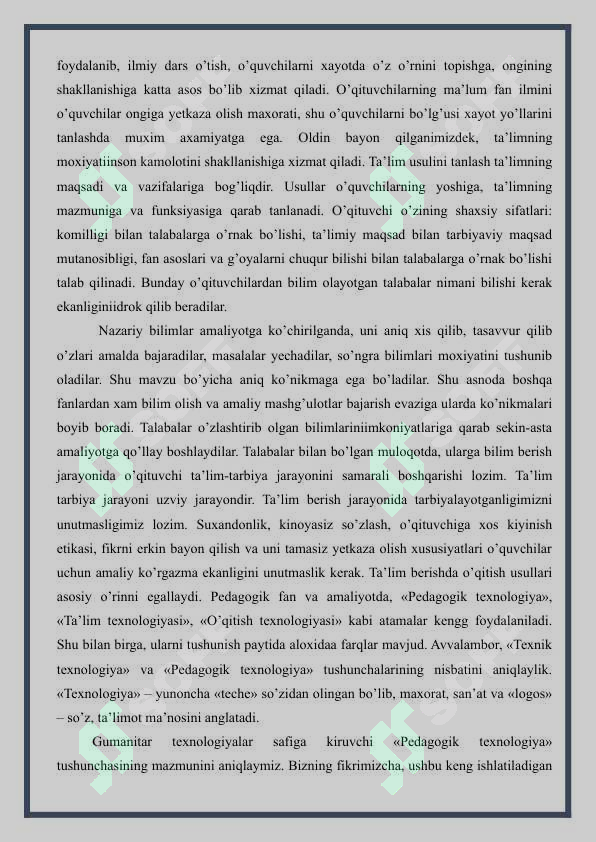 foydalanib, ilmiy dars o'tish, o'quvchilarni xayotda o'z o'rnini topishga, ongining shakllanishiga katta asos bo'lib xizmat qiladi. O'qituvchilarning ma'lum fan ilmini o'quvchilar ongiga yetkaza olish maxorati, shu o'quvchilarni bo'lg'usi xayot yo'llarini tanlashda muxim axamiyatga ega. Oldin bayon qilganimizdek, ta'limning moxiyatiinson kamolotini shakllanishiga xizmat qiladi. Ta'lim usulini tanlash ta'limning maqsadi va vazifalariga bog'liqdir. Usullar o'quvchilarning yoshiga, ta'limning mazmuniga va funksiyasiga qarab tanlanadi. O'qituvchi o'zining shaxsiy sifatlari: komilligi bilan talabalarga o'rnak bo'lishi, ta'limiy maqsad bilan tarbiyaviy maqsad mutanosibligi, fan asoslari va g'oyalarni chuqur bilishi bilan talabalarga o'rnak bo'lishi talab qilinadi. Bunday o'qituvchilardan bilim olayotgan talabalar nimani bilishi kerak ekanliginiidrok qilib beradilar.

Nazariy bilimlar amaliyotga ko'chirilganda, uni aniq xis qilib, tasavvur qilib o'zlari amalda bajaradilar, masalalar yechadilar, so'ngra bilimlari moxiyatini tushunib oladilar. Shu mavzu bo'yicha aniq ko'nikmaga ega bo'ladilar. Shu asnoda boshqa fanlardan xam bilim olish va amaliy mashg'ulotlar bajarish evaziga ularda ko'nikmalari boyib boradi. Talabalar o'zlashtirib olgan bilimlariniimkoniyatlariga qarab sekin-asta amaliyotga qo'llay boshlaydilar. Talabalar bilan bo'lgan muloqotda, ularga bilim berish jarayonida o'qituvchi ta'lim-tarbiya jarayonini samarali boshqarishi lozim. Ta'lim tarbiya jarayoni uzviy jarayondir. Ta'lim berish jarayonida tarbiyalayotganligimizni unutmasligimiz lozim. Suxandonlik, kinoyasiz so'zlash, o'qituvchiga xos kiyinish etikasi, fikrni erkin bayon qilish va uni tamasiz yetkaza olish xususiyatlari o'quvchilar uchun amaliy ko'rgazma ekanligini unutmaslik kerak. Ta'lim berishda o'qitish usullari asosiy o'rinni egallaydi. Pedagogik fan va amaliyotda, «Pedagogik texnologiya», «Ta'lim texnologiyasi», «O'qitish texnologiyasi» kabi atamalar kengg foydalaniladi. Shu bilan birga, ularni tushunish paytida aloxidaa farqlar mavjud. Avvalambor, «Texnik texnologiya» va «Pedagogik texnologiya» tushunchalarining nisbatini aniqlaylik. «Texnologiya» – yunoncha «teche» so'zidan olingan bo'lib, maxorat, san'at va «logos» – so'z, ta'limot ma'nosini anglatadi.

Gumanitar texnologiyalar safiga kiruvchi «Pedagogik texnologiya» tushunchasining mazmunini aniqlaymiz. Bizning fikrimizcha, ushbu keng ishlatiladigan